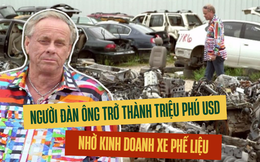 NGƯỜI ĐÀN ÔNG TRỞ THÀNH TRIỆU PHÚ USD
NHỜ KINH DOANH XE PHẾ LIỆU